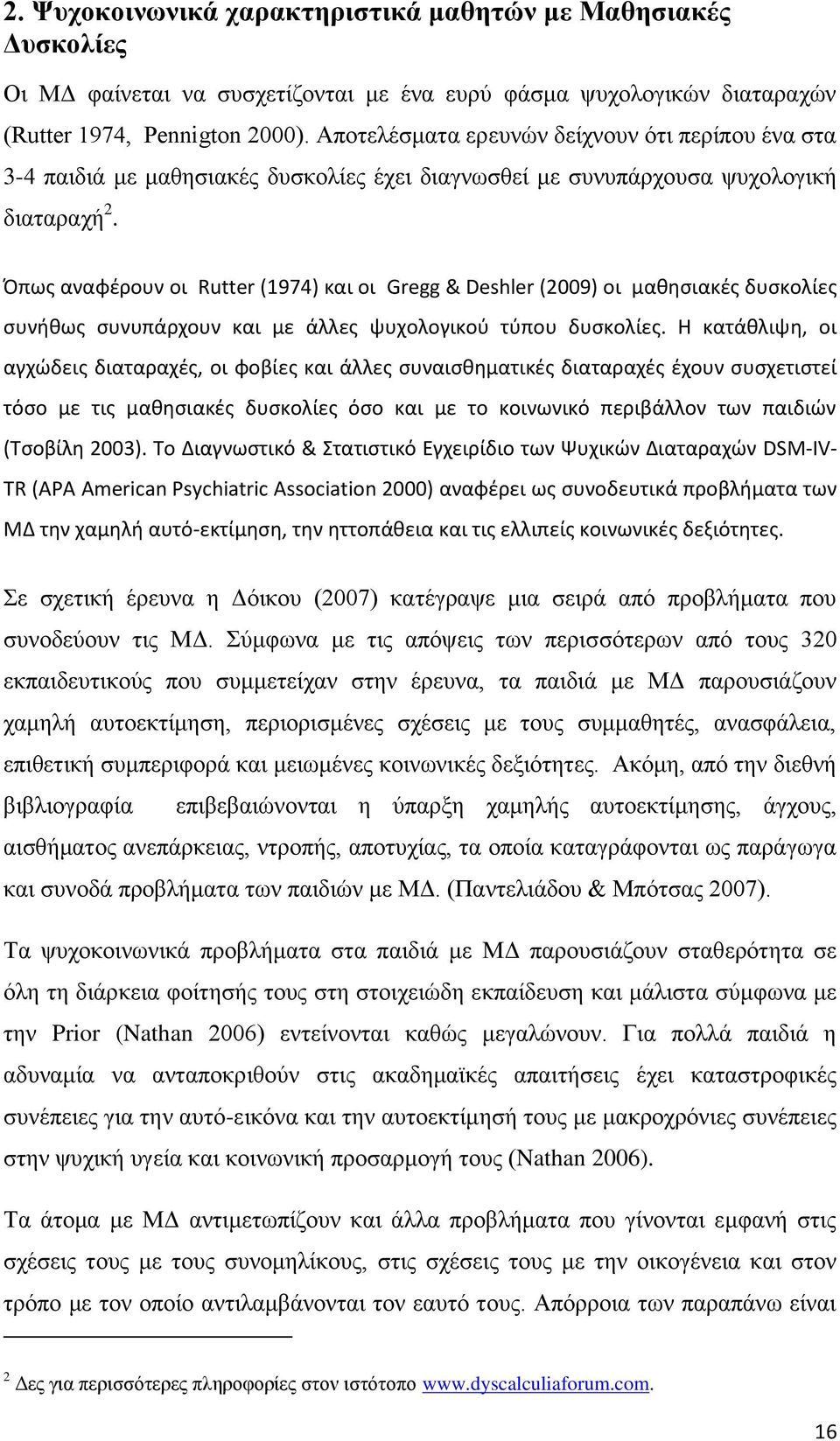 2. Ψυχοκοινωνικά χαρακτηριστικά μαθητών με Μαθησιακές Δυσκολίες

Οι ΜΔ φαίνεται να συσχετίζονται με ένα ευρύ φάσμα ψυχολογικών διαταραχών (Rutter 1974, Pennigton 2000). Αποτελέσματα ερευνών δείχνουν ότι περίπου ένα στα 3-4 παιδιά με μαθησιακές δυσκολίες έχει διαγνωσθεί με συνυπάρχουσα ψυχολογική διαταραχή$^2$.

Όπως αναφέρουν οι Rutter (1974) και οι Gregg & Deshler (2009) οι μαθησιακές δυσκολίες συνήθως συνυπάρχουν και με άλλες ψυχολογικού τύπου δυσκολίες. Η κατάθλιψη, οι αγχώδεις διαταραχές, οι φοβίες και άλλες συναισθηματικές διαταραχές έχουν συσχετιστεί τόσο με τις μαθησιακές δυσκολίες όσο και με το κοινωνικό περιβάλλον των παιδιών (Τσοβίλη 2003). Το Διαγνωστικό & Στατιστικό Εγχειρίδιο των Ψυχικών Διαταραχών DSM-IV-TR (APA American Psychiatric Association 2000) αναφέρει ως συνοδευτικά προβλήματα των ΜΔ την χαμηλή αυτό-εκτίμηση, την ηττοπάθεια και τις ελλιπείς κοινωνικές δεξιότητες.

Σε σχετική έρευνα η Δόικου (2007) κατέγραψε μια σειρά από προβλήματα που συνοδεύουν τις ΜΔ. Σύμφωνα με τις απόψεις των περισσότερων από τους 320 εκπαιδευτικούς που συμμετείχαν στην έρευνα, τα παιδιά με ΜΔ παρουσιάζουν χαμηλή αυτοεκτίμηση, περιορισμένες σχέσεις με τους συμμαθητές, ανασφάλεια, επιθετική συμπεριφορά και μειωμένες κοινωνικές δεξιότητες. Ακόμη, από την διεθνή βιβλιογραφία επιβεβαιώνονται η ύπαρξη χαμηλής αυτοεκτίμησης, άγχους, αισθήματος ανεπάρκειας, ντροπής, αποτυχίας, τα οποία καταγράφονται ως παράγωγα και συνοδά προβλήματα των παιδιών με ΜΔ. (Παντελιάδου & Μπότσας 2007).

Τα ψυχοκοινωνικά προβλήματα στα παιδιά με ΜΔ παρουσιάζουν σταθερότητα σε όλη τη διάρκεια φοίτησής τους στη στοιχειώδη εκπαίδευση και μάλιστα σύμφωνα με την Prior (Nathan 2006) εντείνονται καθώς μεγαλώνουν. Για πολλά παιδιά η αδυναμία να ανταποκριθούν στις ακαδημαϊκές απαιτήσεις έχει καταστροφικές συνέπειες για την αυτό-εικόνα και την αυτοεκτίμησή τους με μακροχρόνιες συνέπειες στην ψυχική υγεία και κοινωνική προσαρμογή τους (Nathan 2006).

Τα άτομα με ΜΔ αντιμετωπίζουν και άλλα προβλήματα που γίνονται εμφανή στις σχέσεις τους με τους συνομηλίκους, στις σχέσεις τους με την οικογένεια και στον τρόπο με τον οποίο αντιλαμβάνονται τον εαυτό τους. Απόρροια των παραπάνω είναι

$^2$ Δες για περισσότερες πληροφορίες στον ιστότοπο www.dyscalculiaforum.com.

16